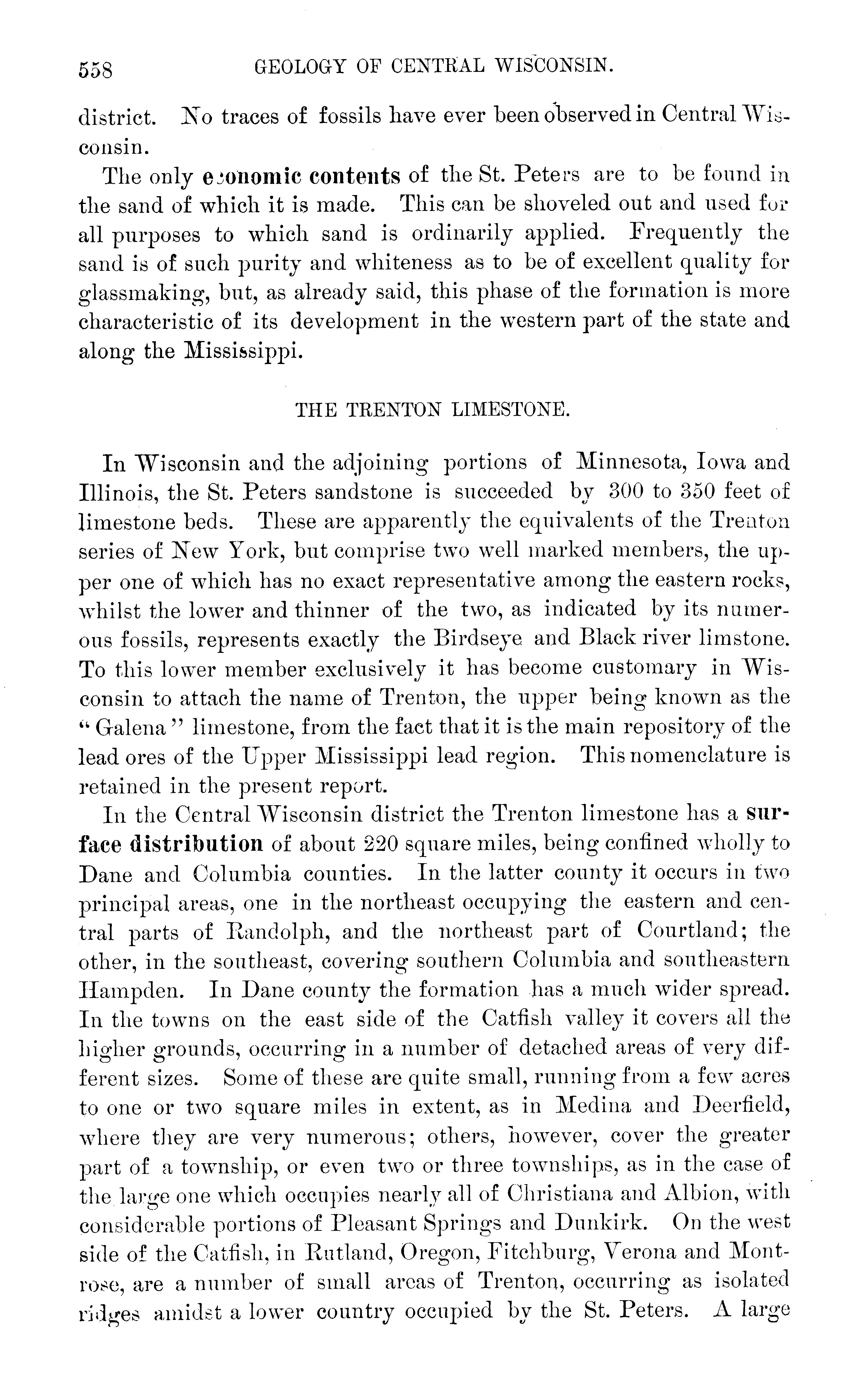 558 GEOLOGY OF CENTRAL WISCONSIN.

district. No traces of fossils have ever been observed in Central Wisconsin.

The only economic contents of the St. Peters are to be found in the sand of which it is made. This can be shoveled out and used for all purposes to which sand is ordinarily applied. Frequently the sand is of such purity and whiteness as to be of excellent quality for glassmaking, but, as already said, this phase of the formation is more characteristic of its development in the western part of the state and along the Mississippi.

THE TRENTON LIMESTONE.

In Wisconsin and the adjoining portions of Minnesota, Iowa and Illinois, the St. Peters sandstone is succeeded by 300 to 350 feet of limestone beds. These are apparently the equivalents of the Trenton series of New York, but comprise two well marked members, the upper one of which has no exact representative among the eastern rocks, whilst the lower and thinner of the two, as indicated by its numerous fossils, represents exactly the Birdseye and Black river limstone. To this lower member exclusively it has become customary in Wisconsin to attach the name of Trenton, the upper being known as the "Galena" limestone, from the fact that it is the main repository of the lead ores of the Upper Mississippi lead region. This nomenclature is retained in the present report.

In the Central Wisconsin district the Trenton limestone has a surface distribution of about 220 square miles, being confined wholly to Dane and Columbia counties. In the latter county it occurs in two principal areas, one in the northeast occupying the eastern and central parts of Randolph, and the northeast part of Courtland; the other, in the southeast, covering southern Columbia and southeastern Hampden. In Dane county the formation has a much wider spread. In the towns on the east side of the Catfish valley it covers all the higher grounds, occurring in a number of detached areas of very different sizes. Some of these are quite small, running from a few acres to one or two square miles in extent, as in Medina and Deerfield, where they are very numerous; others, however, cover the greater part of a township, or even two or three townships, as in the case of the large one which occupies nearly all of Christiana and Albion, with considerable portions of Pleasant Springs and Dunkirk. On the west side of the Catfish, in Rutland, Oregon, Fitchburg, Verona and Montrose, are a number of small areas of Trenton, occurring as isolated ridges amidst a lower country occupied by the St. Peters. A large